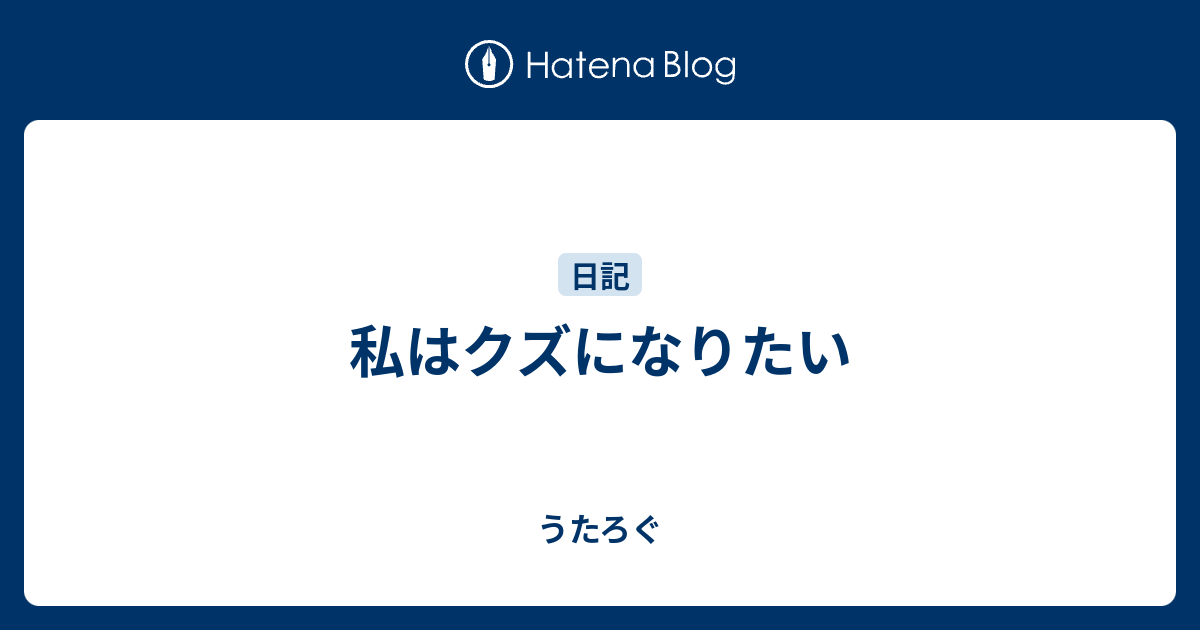 Hatena Blog

日記

私はクズになりたい

うたろぐ